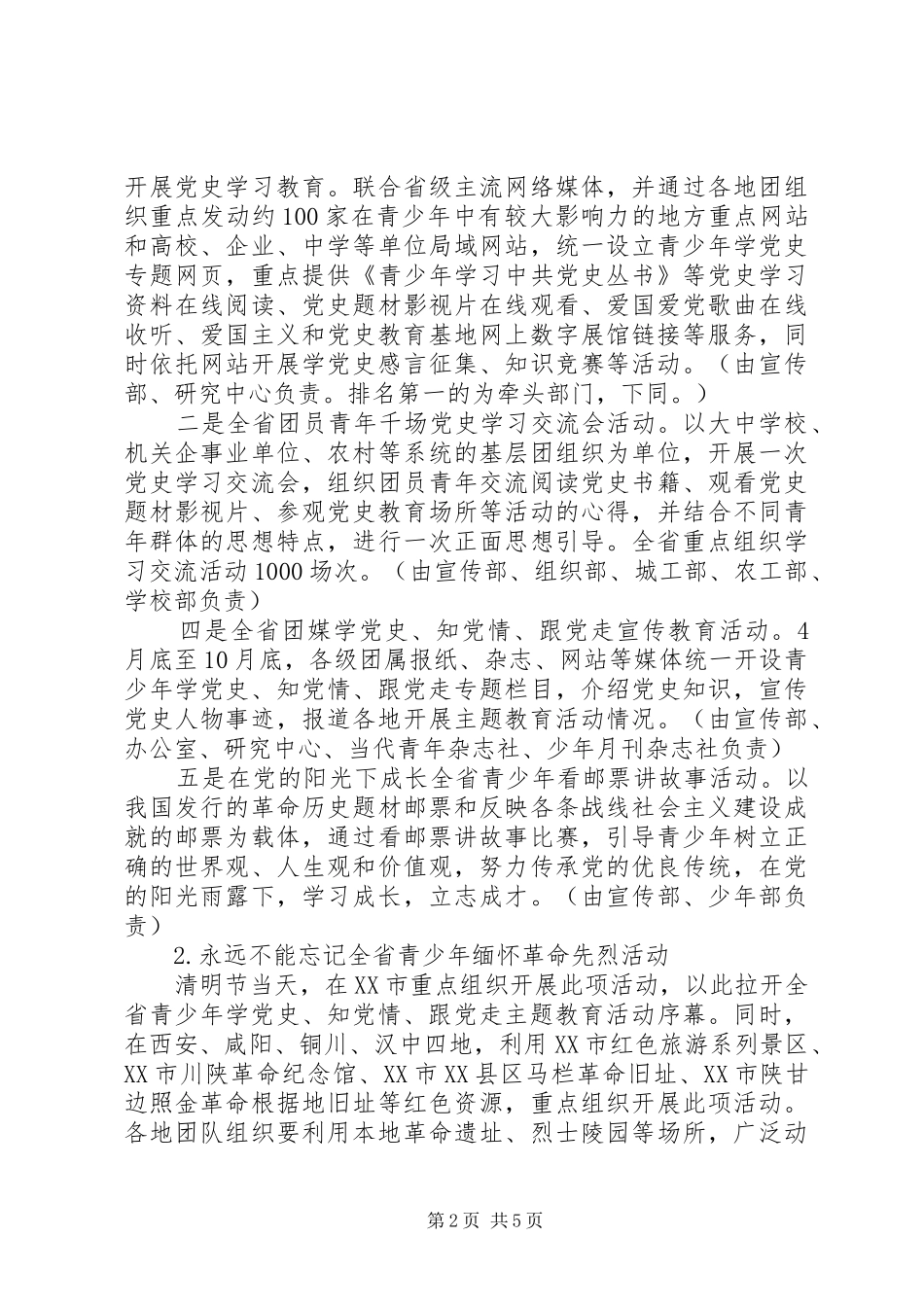 开展党史学习教育。联合省级主流网络媒体，并通过各地团组织重点发动约100家在青少年中有较大影响力的地方重点网站和高校、企业、中学等单位局域网站，统一设立青少年学党史专题网页，重点提供《青少年学习中共党史丛书》等党史学习资料在线阅读、党史题材影视片在线观看、爱国爱党歌曲在线收听、爱国主义和党史教育基地网上数字展馆链接等服务，同时依托网站开展学党史感言征集、知识竞赛等活动。（由宣传部、研究中心负责。排名第一的为牵头部门，下同。）

二是全省团员青年千场党史学习交流会活动。以大中学校、机关企事业单位、农村等系统的基层团组织为单位，开展一次党史学习交流会，组织团员青年交流阅读党史书籍、观看党史题材影视片、参观党史教育场所等活动的心得，并结合不同青年群体的思想特点，进行一次正面思想引导。全省重点组织学习交流活动1000场次。（由宣传部、组织部、城工部、农工部、学校部负责）

四是全省团媒学党史、知党情、跟党走宣传教育活动。4月底至10月底，各级团属报纸、杂志、网站等媒体统一开设青少年学党史、知党情、跟党走专题栏目，介绍党史知识，宣传党史人物事迹，报道各地开展主题教育活动情况。（由宣传部、办公室、研究中心、当代青年杂志社、少年月刊杂志社负责）

五是在党的阳光下成长全省青少年看邮票讲故事活动。以我国发行的革命历史题材邮票和反映各条战线社会主义建设成就的邮票为载体，通过看邮票讲故事比赛，引导青少年树立正确的世界观、人生观和价值观，努力传承党的优良传统，在党的阳光雨露下，学习成长，立志成才。（由宣传部、少年部负责）

2.永远不能忘记全省青少年缅怀革命先烈活动

清明节当天，在XX市重点组织开展此项活动，以此拉开全省青少年学党史、知党情、跟党走主题教育活动序幕。同时，在西安、咸阳、铜川、汉中四地，利用XX市红色旅游系列景区、XX市川陕革命纪念馆、XX市XX县区马栏革命旧址、XX市陕甘边照金革命根据地旧址等红色资源，重点组织开展此项活动。各地团队组织要利用本地革命遗址、烈士陵园等场所，广泛动

第2页 共5页